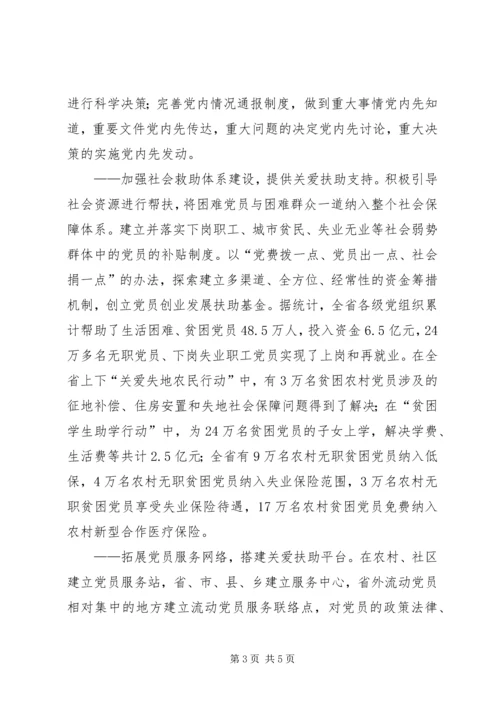 进行科学决策；完善党内情况通报制度，做到重大事情党内先知道，重要文件党内先传达，重大问题的决定党内先讨论，重大决策的实施党内先发动。

——加强社会救助体系建设，提供关爱扶助支持。积极引导社会资源进行帮扶，将困难党员与困难群众一道纳入整个社会保障体系。建立并落实下岗职工、城市贫民、失业无业等社会弱势群体中的党员的补贴制度。以“党费拨一点、党员出一点、社会捐一点”的办法，探索建立多渠道、全方位、经常性的资金筹措机制，创立党员创业发展扶助基金。据统计，全省各级党组织累计帮助了生活困难、贫困党员48.5万人，投入资金6.5亿元，24万多名无职党员、下岗失业职工党员实现了上岗和再就业。在全省上下“关爱失地农民行动”中，有3万名贫困农村党员涉及的征地补偿、住房安置和失地社会保障问题得到了解决；在“贫困学生助学行动”中，为24万名贫困党员的子女上学，解决学费、生活费等共计2.5亿元；全省有9万名农村无职贫困党员纳入低保，4万名农村无职贫困党员纳入失业保险范围，3万名农村无职贫困党员享受失业保险待遇，17万名农村贫困党员免费纳入农村新型合作医疗保险。

——拓展党员服务网络，搭建关爱扶助平台。在农村、社区建立党员服务站，省、市、县、乡建立服务中心，省外流动党员相对集中的地方建立流动党员服务联络点，对党员的政策法律、

第3页 共5页